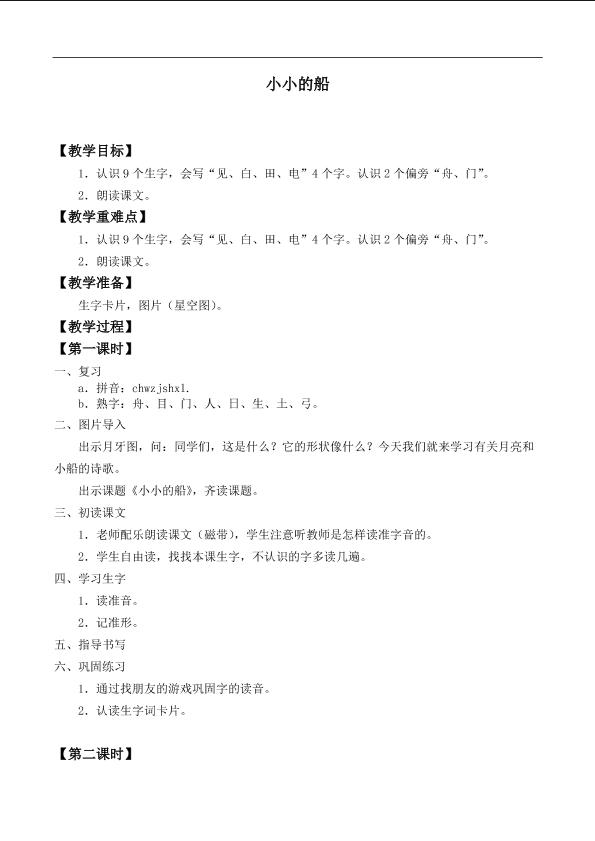 小小的船

【教学目标】

1.认识9个生字，会写“见、白、田、电”4个字。认识2个偏旁“舟、门”。

2.朗读课文。

【教学重难点】

1.认识9个生字，会写“见、白、田、电”4个字。认识2个偏旁“舟、门”。

2.朗读课文。

【教学准备】

生字卡片，图片（星空图）。

【教学过程】

【第一课时】

一、复习

a.拼音：chwzjshxl.

b.熟字：舟、目、门、人、日、生、土、弓。

二、图片导入

出示月牙图，问：同学们，这是什么？它的形状像什么？今天我们就来学习有关月亮和小船的诗歌。

出示课题《小小的船》，齐读课题。

三、初读课文

1.老师配乐朗读课文（磁带），学生注意听教师是怎样读准字音的。

2.学生自由读，找找本课生字，不认识的字多读几遍。

四、学习生字

1.读准音。

2.记准形。

五、指导书写

六、巩固练习

1.通过找朋友的游戏巩固字的读音。

2.认读生字词卡片。

【第二课时】